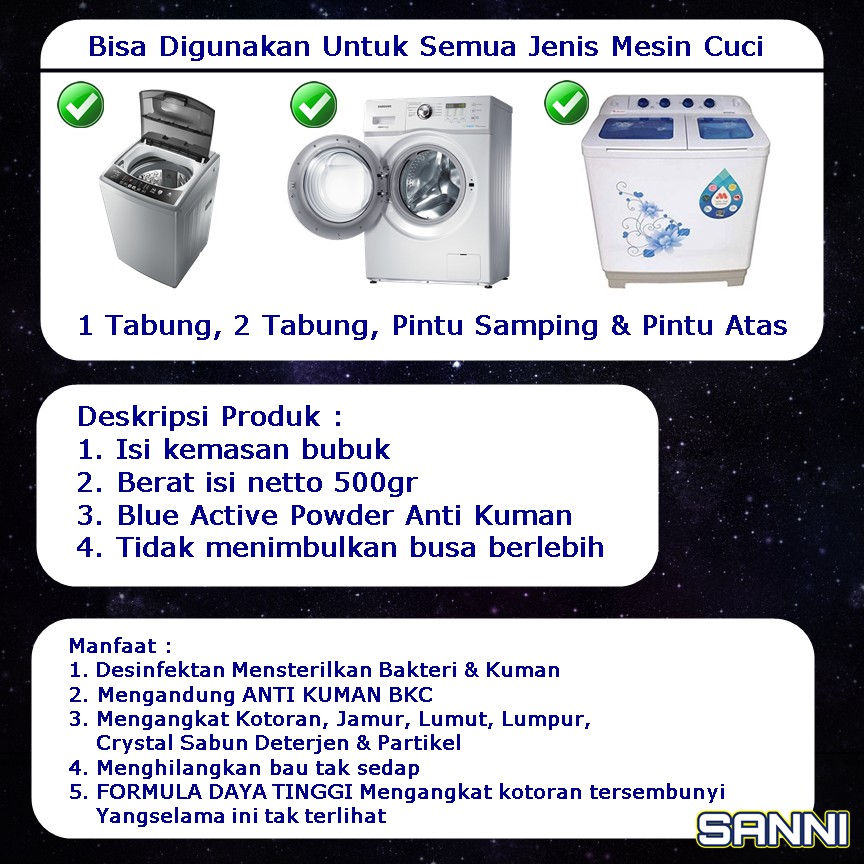 Bisa Digunakan Untuk Semua Jenis Mesin Cuci

1 Tabung, 2 Tabung, Pintu Samping & Pintu Atas

Deskripsi Produk :
1. Isi kemasan bubuk
2. Berat isi netto 500gr
3. Blue Active Powder Anti Kuman
4. Tidak menimbulkan busa berlebih

Manfaat :
1. Desinfektan Mensterilkan Bakteri & Kuman
2. Mengandung ANTI KUMAN BKC
3. Mengangkat Kotoran, Jamur, Lumut, Lumpur, Crystal Sabun Deterjen & Partikel
4. Menghilangkan bau tak sedap
5. FORMULA DAYA TINGGI Mengangkat kotoran tersembunyi Yangselama ini tak terlihat

SANNI